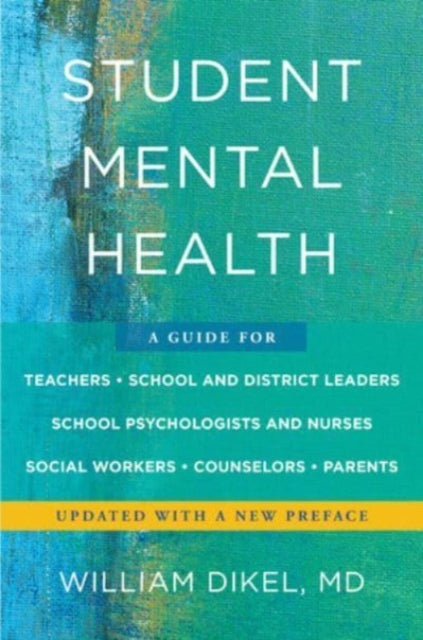 STUDENT MENTAL HEALTH

A GUIDE FOR

TEACHERS • SCHOOL AND DISTRICT LEADERS

SCHOOL PSYCHOLOGISTS AND NURSES

SOCIAL WORKERS • COUNSELORS • PARENTS

UPDATED WITH A NEW PREFACE

WILLIAM DIKEL, MD